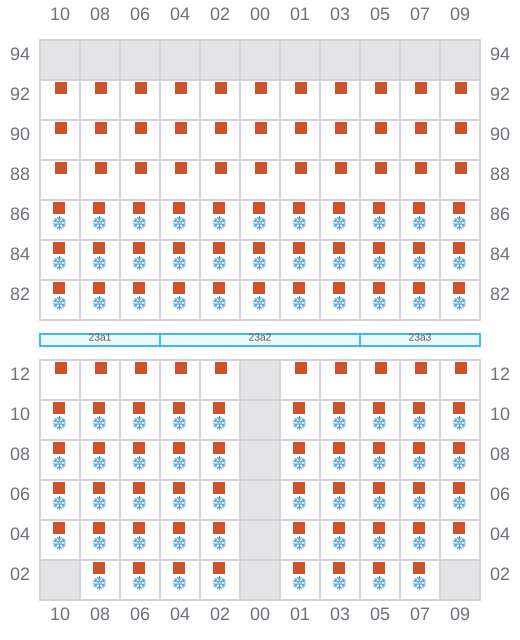 10 08 06 04 02 00 01 03 05 07 09

94 94
92 92
90 90
88 88
86 86
84 84
82 82

23a1 23a2 23a3

12 12
10 10
08 08
06 06
04 04
02 02

10 08 06 04 02 00 01 03 05 07 09